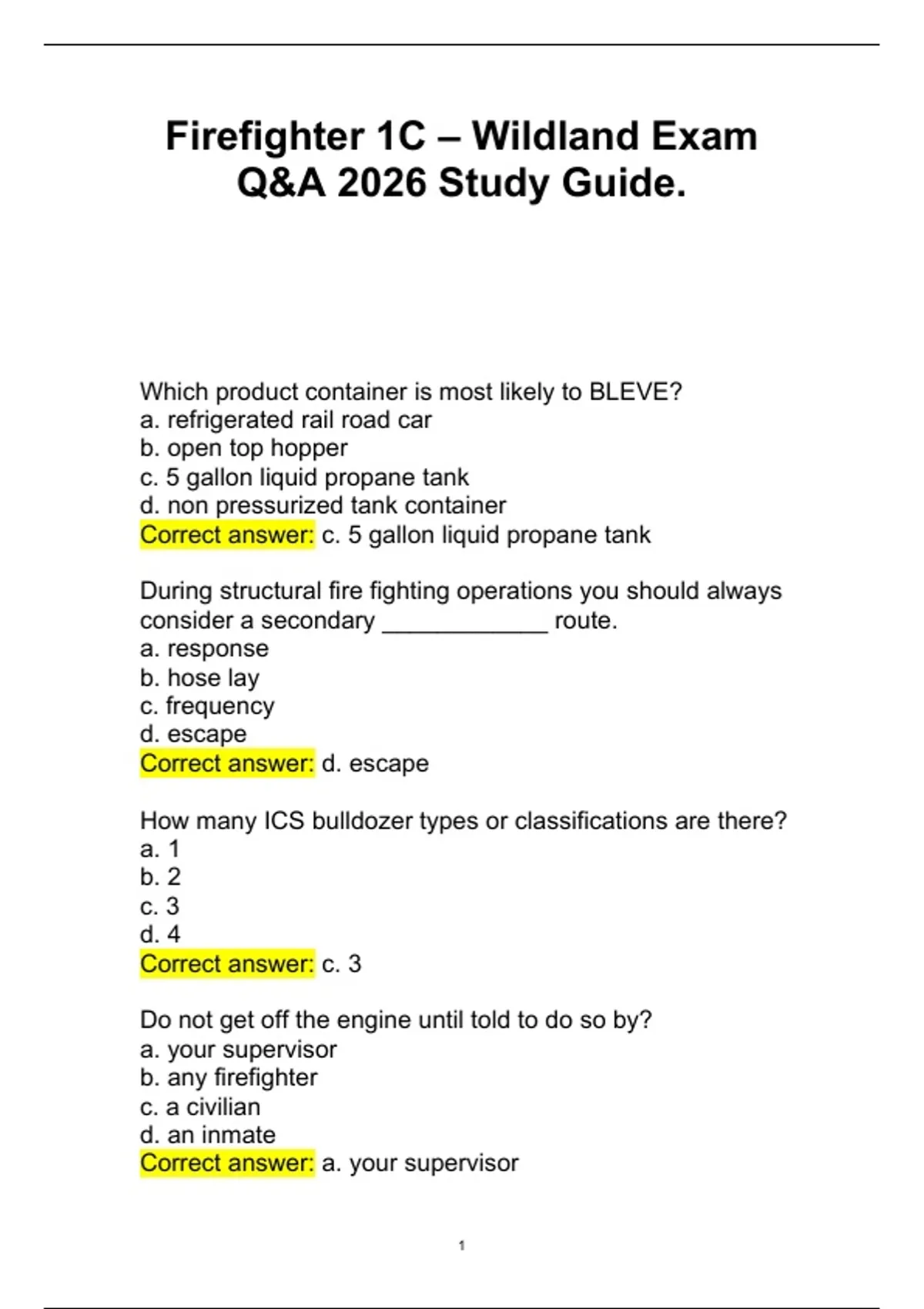 Firefighter 1C – Wildland Exam Q&A 2026 Study Guide.

Which product container is most likely to BLEVE?
a. refrigerated rail road car
b. open top hopper
c. 5 gallon liquid propane tank
d. non pressurized tank container
Correct answer: c. 5 gallon liquid propane tank

During structural fire fighting operations you should always consider a secondary ____________ route.
a. response
b. hose lay
c. frequency
d. escape
Correct answer: d. escape

How many ICS bulldozer types or classifications are there?
a. 1
b. 2
c. 3
d. 4
Correct answer: c. 3

Do not get off the engine until told to do so by?
a. your supervisor
b. any firefighter
c. a civilian
d. an inmate
Correct answer: a. your supervisor

1